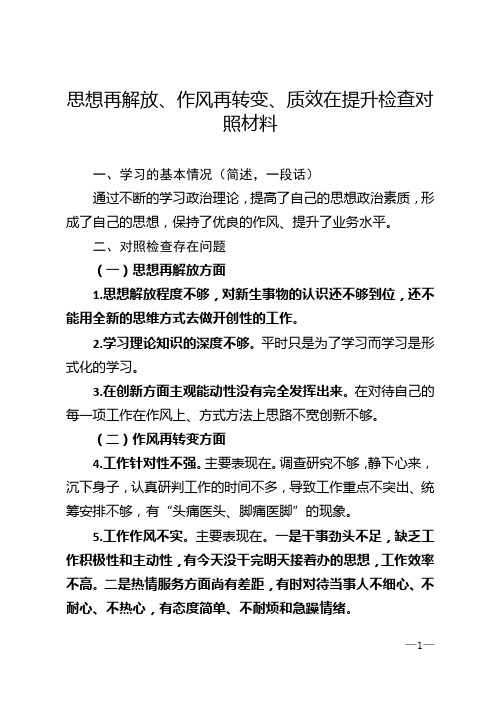 思想再解放、作风再转变、质效在提升检查对照材料

一、学习的基本情况（简述，一段话）

通过不断的学习政治理论，提高了自己的思想政治素质，形成了自己的思想，保持了优良的作风、提升了业务水平。

二、对照检查存在问题

（一）思想再解放方面

1.思想解放程度不够，对新生事物的认识还不够到位，还不能用全新的思维方式去做开创性的工作。

2.学习理论知识的深度不够。平时只是为了学习而学习是形式化的学习。

3.在创新方面主观能动性没有完全发挥出来。在对待自己的每一项工作在作风上、方式方法上思路不宽创新不够。

（二）作风再转变方面

4.工作针对性不强。主要表现在。调查研究不够，静下心来，沉下身子，认真研判工作的时间不多，导致工作重点不突出、统筹安排不够，有“头痛医头、脚痛医脚”的现象。

5.工作作风不实。主要表现在。一是干事劲头不足，缺乏工作积极性和主动性，有今天没干完明天接着办的思想，工作效率不高。二是热情服务方面尚有差距，有时对待当事人不细心、不耐心、不热心，有态度简单、不耐烦和急躁情绪。

—1—